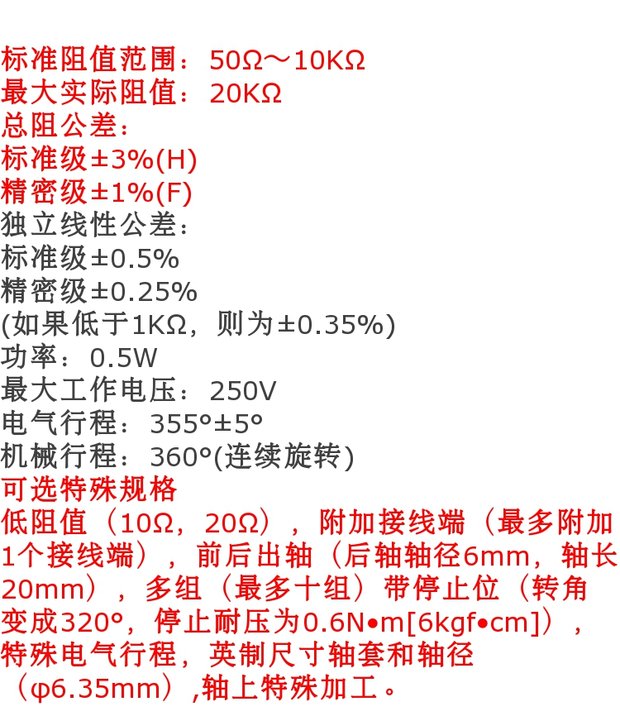 标准阻值范围：50Ω～10KΩ
最大实际阻值：20KΩ
总阻公差：
标准级±3%(H)
精密级±1%(F)
独立线性公差：
标准级±0.5%
精密级±0.25%
(如果低于1KΩ，则为±0.35%)
功率：0.5W
最大工作电压：250V
电气行程：355°±5°
机械行程：360°(连续旋转)
可选特殊规格
低阻值（10Ω，20Ω），附加接线端（最多附加1个接线端），前后出轴（后轴轴径6mm，轴长20mm），多组（最多十组）带停止位（转角变成320°，停止耐压为0.6N•m[6kgf•cm]），特殊电气行程，英制尺寸轴套和轴径（φ6.35mm）,轴上特殊加工。